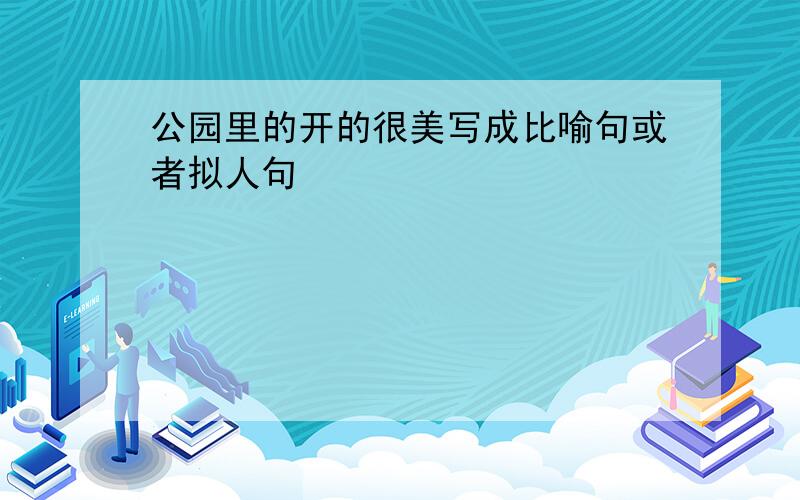 公园里的开的很美写成比喻句或者拟人句

E-LEARNING